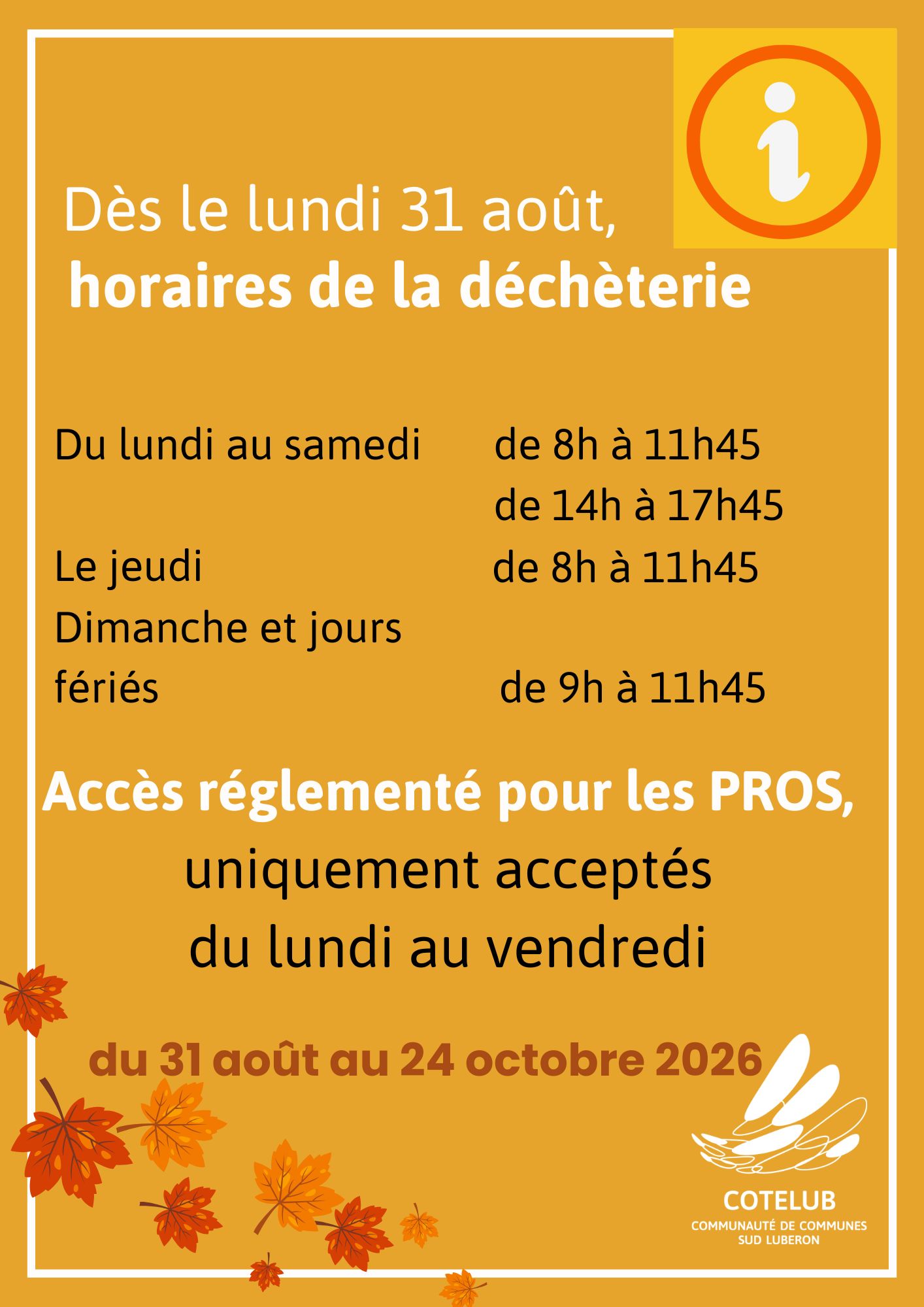 Dès le lundi 31 août,
horaires de la déchèterie

Du lundi au samedi de 8h à 11h45
de 14h à 17h45
Le jeudi de 8h à 11h45
Dimanche et jours fériés de 9h à 11h45

Accès réglementé pour les PROS,
uniquement acceptés
du lundi au vendredi

du 31 août au 24 octobre 2026

COTELUB
COMMUNAUTÉ DE COMMUNES
SUD LUBERON